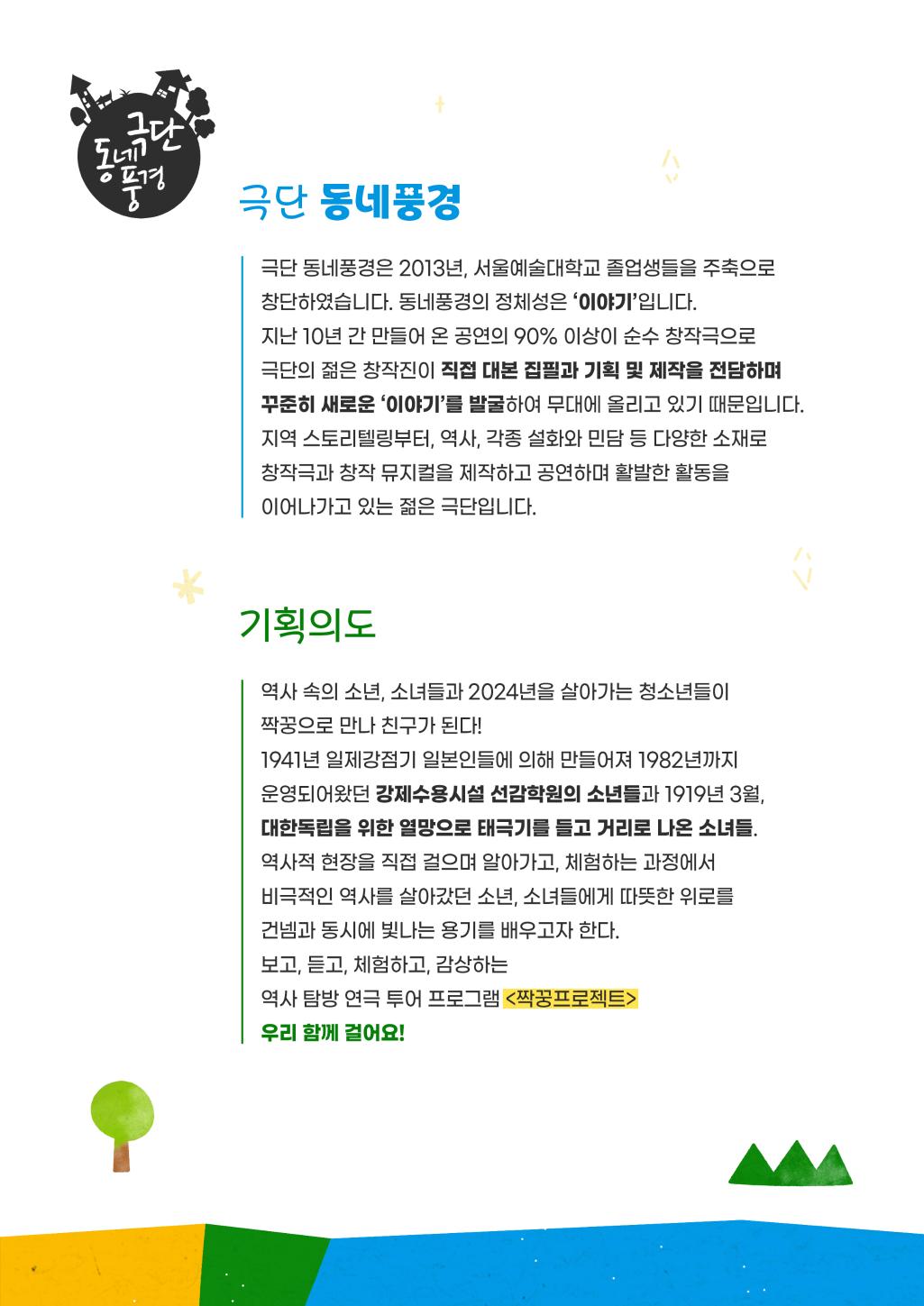 극단
동네풍경

극단 동네풍경

극단 동네풍경은 2013년, 서울예술대학교 졸업생들을 주축으로 창단하였습니다. 동네풍경의 정체성은 '이야기'입니다.
지난 10년 간 만들어 온 공연의 90% 이상이 순수 창작극으로 극단의 젊은 창작진이 직접 대본 집필과 기획 및 제작을 전담하며 꾸준히 새로운 '이야기'를 발굴하여 무대에 올리고 있기 때문입니다.
지역 스토리텔링부터, 역사, 각종 설화와 민담 등 다양한 소재로 창작극과 창작 뮤지컬을 제작하고 공연하며 활발한 활동을 이어나가고 있는 젊은 극단입니다.

기획의도

역사 속의 소년, 소녀들과 2024년을 살아가는 청소년들이 짝꿍으로 만나 친구가 된다!
1941년 일제강점기 일본인들에 의해 만들어져 1982년까지 운영되어왔던 강제수용시설 선감학원의 소년들과 1919년 3월, 대한독립을 위한 열망으로 태극기를 들고 거리로 나온 소녀들.
역사적 현장을 직접 걸으며 알아가고, 체험하는 과정에서 비극적인 역사를 살아갔던 소년, 소녀들에게 따뜻한 위로를 건넴과 동시에 빛나는 용기를 배우고자 한다.
보고, 듣고, 체험하고, 감상하는
역사 탐방 연극 투어 프로그램 <짝꿍프로젝트>
우리 함께 걸어요!